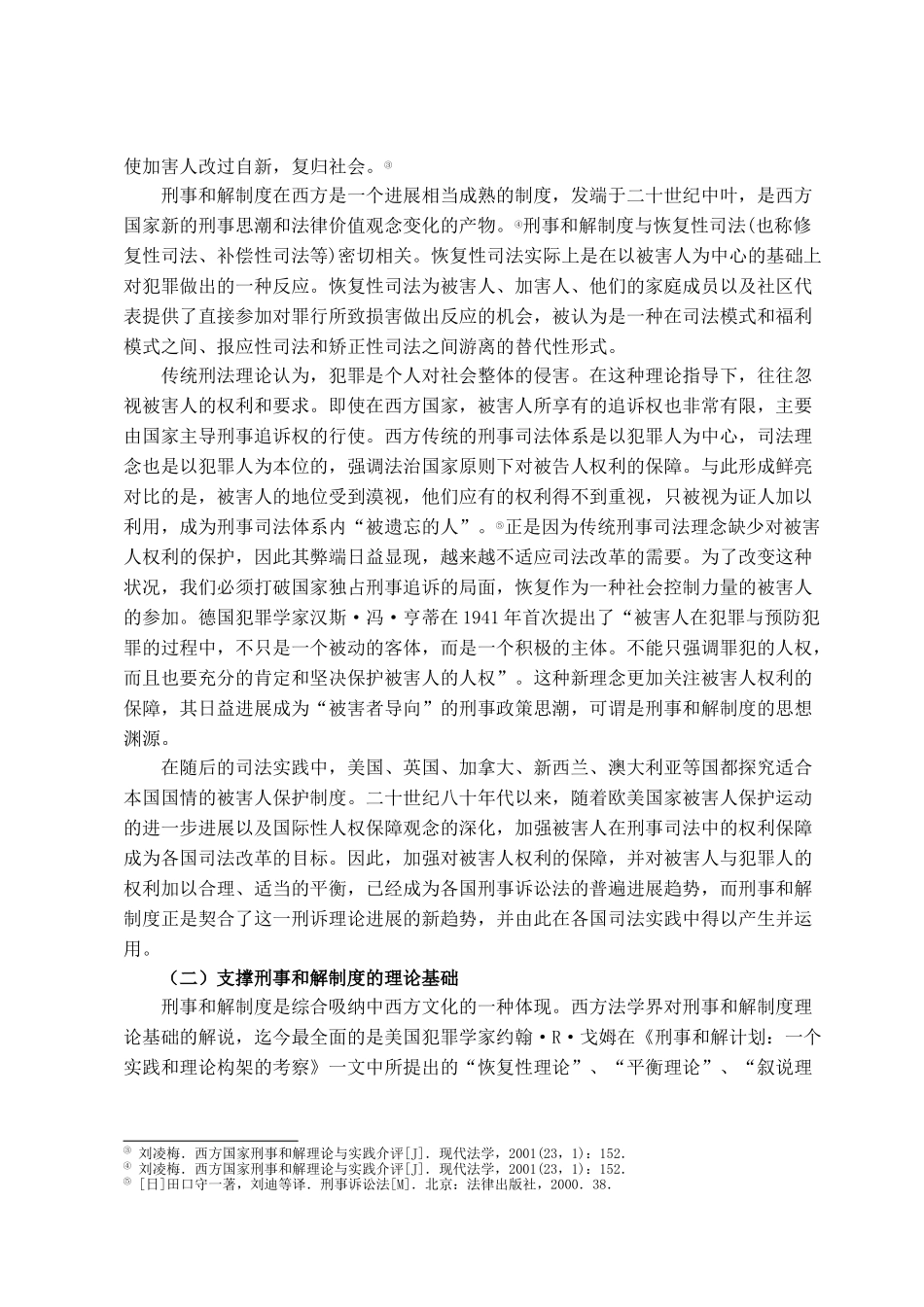 使加害人改过自新，复归社会。③

刑事和解制度在西方是一个进展相当成熟的制度，发端于二十世纪中叶，是西方国家新的刑事思潮和法律价值观念变化的产物。④刑事和解制度与恢复性司法(也称修复性司法、补偿性司法等)密切相关。恢复性司法实际上是在以被害人为中心的基础上对犯罪做出的一种反应。恢复性司法为被害人、加害人、他们的家庭成员以及社区代表提供了直接参加对罪行所致损害做出反应的机会，被认为是一种在司法模式和福利模式之间、报应性司法和矫正性司法之间游离的替代性形式。

传统刑法理论认为，犯罪是个人对社会整体的侵害。在这种理论指导下，往往忽视被害人的权利和要求。即使在西方国家，被害人所享有的追诉权也非常有限，主要由国家主导刑事追诉权的行使。西方传统的刑事司法体系是以犯罪人为中心，司法理念也是以犯罪人为本位的，强调法治国家原则下对被告人权利的保障。与此形成鲜亮对比的是，被害人的地位受到漠视，他们应有的权利得不到重视，只被视为证人加以利用，成为刑事司法体系内“被遗忘的人”。⑤正是因为传统刑事司法理念缺少对被害人权利的保护，因此其弊端日益显现，越来越不适应司法改革的需要。为了改变这种状况，我们必须打破国家独占刑事追诉的局面，恢复作为一种社会控制力量的被害人的参加。德国犯罪学家汉斯·冯·亨蒂在 1941 年首次提出了“被害人在犯罪与预防犯罪的过程中，不只是一个被动的客体，而是一个积极的主体。不能只强调罪犯的人权，而且也要充分的肯定和坚决保护被害人的人权”。这种新理念更加关注被害人权利的保障，其日益进展成为“被害者导向”的刑事政策思潮，可谓是刑事和解制度的思想渊源。

在随后的司法实践中，美国、英国、加拿大、新西兰、澳大利亚等国都探究适合本国国情的被害人保护制度。二十世纪八十年代以来，随着欧美国家被害人保护运动的进一步进展以及国际性人权保障观念的深化，加强被害人在刑事司法中的权利保障成为各国司法改革的目标。因此，加强对被害人权利的保障，并对被害人与犯罪人的权利加以合理、适当的平衡，已经成为各国刑事诉讼法的普遍进展趋势，而刑事和解制度正是契合了这一刑诉理论进展的新趋势，并由此在各国司法实践中得以产生并运用。

（二）支撑刑事和解制度的理论基础

刑事和解制度是综合吸纳中西方文化的一种体现。西方法学界对刑事和解制度理论基础的解说，迄今最全面的是美国犯罪学家约翰·R·戈姆在《刑事和解计划：一个实践和理论构架的考察》一文中所提出的“恢复性理论”、“平衡理论”、“叙说理

③ 刘凌梅．西方国家刑事和解理论与实践介评[J]．现代法学，2001(23，1)：152．
④ 刘凌梅．西方国家刑事和解理论与实践介评[J]．现代法学，2001(23，1)：152．
⑤ [日]田口守一著，刘迪等译．刑事诉讼法[M]．北京：法律出版社，2000．38．